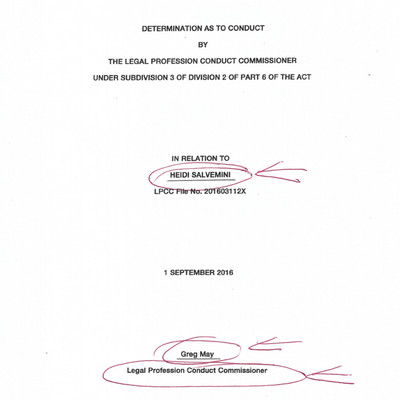 DETERMINATION AS TO CONDUCT

BY

THE LEGAL PROFESSION CONDUCT COMMISSIONER

UNDER SUBDIVISION 3 OF DIVISION 2 OF PART 6 OF THE ACT

IN RELATION TO

HEIDI SALVEMINI

LPCC File No. 201603112X

1 SEPTEMBER 2016

Greg May

Legal Profession Conduct Commissioner